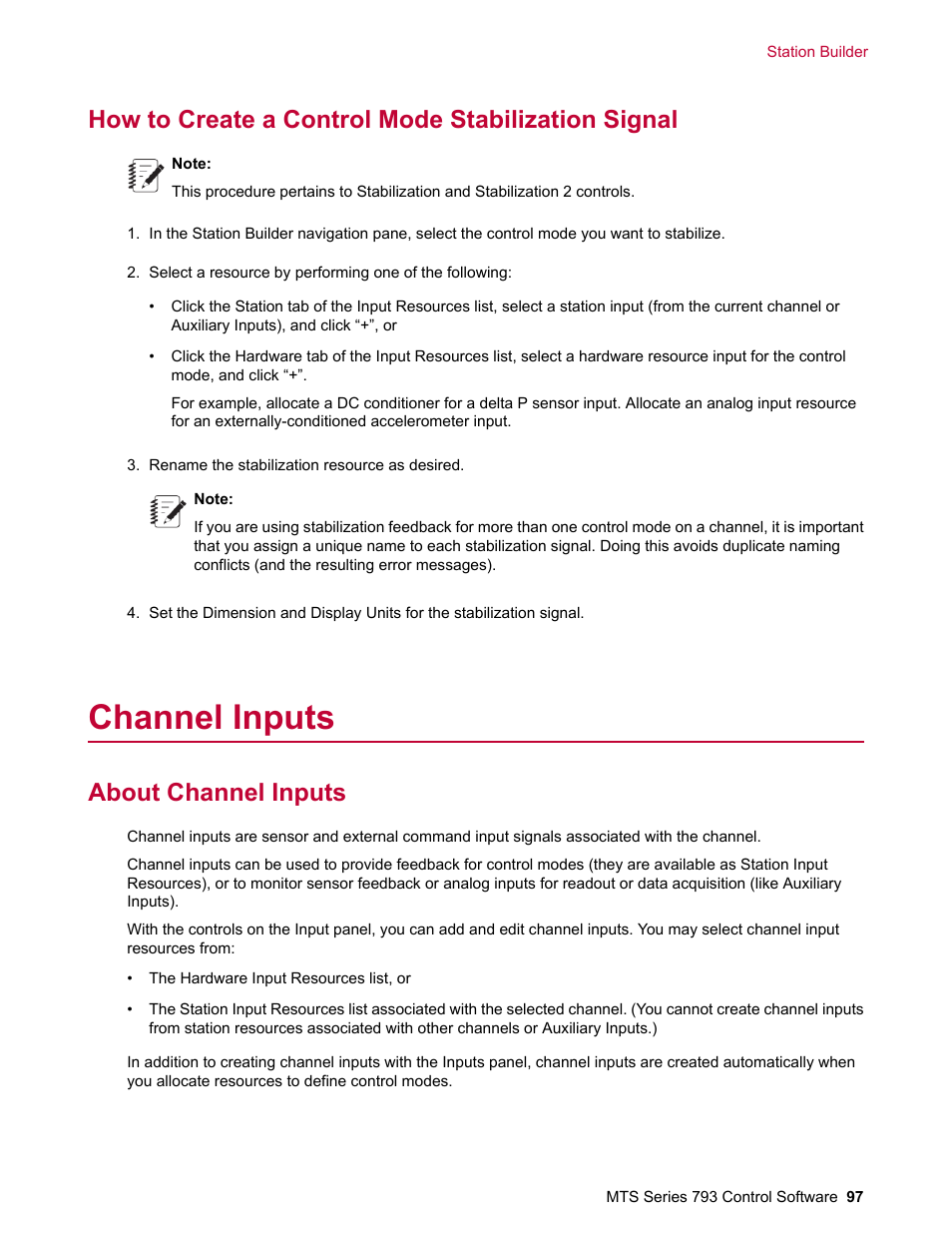 Station Builder

How to Create a Control Mode Stabilization Signal

Note:
This procedure pertains to Stabilization and Stabilization 2 controls.

1. In the Station Builder navigation pane, select the control mode you want to stabilize.

2. Select a resource by performing one of the following:

• Click the Station tab of the Input Resources list, select a station input (from the current channel or Auxiliary Inputs), and click “+”, or

• Click the Hardware tab of the Input Resources list, select a hardware resource input for the control mode, and click “+”.

For example, allocate a DC conditioner for a delta P sensor input. Allocate an analog input resource for an externally-conditioned accelerometer input.

3. Rename the stabilization resource as desired.

Note:
If you are using stabilization feedback for more than one control mode on a channel, it is important that you assign a unique name to each stabilization signal. Doing this avoids duplicate naming conflicts (and the resulting error messages).

4. Set the Dimension and Display Units for the stabilization signal.

Channel Inputs

About Channel Inputs

Channel inputs are sensor and external command input signals associated with the channel.

Channel inputs can be used to provide feedback for control modes (they are available as Station Input Resources), or to monitor sensor feedback or analog inputs for readout or data acquisition (like Auxiliary Inputs).

With the controls on the Input panel, you can add and edit channel inputs. You may select channel input resources from:

• The Hardware Input Resources list, or

• The Station Input Resources list associated with the selected channel. (You cannot create channel inputs from station resources associated with other channels or Auxiliary Inputs.)

In addition to creating channel inputs with the Inputs panel, channel inputs are created automatically when you allocate resources to define control modes.

MTS Series 793 Control Software 97